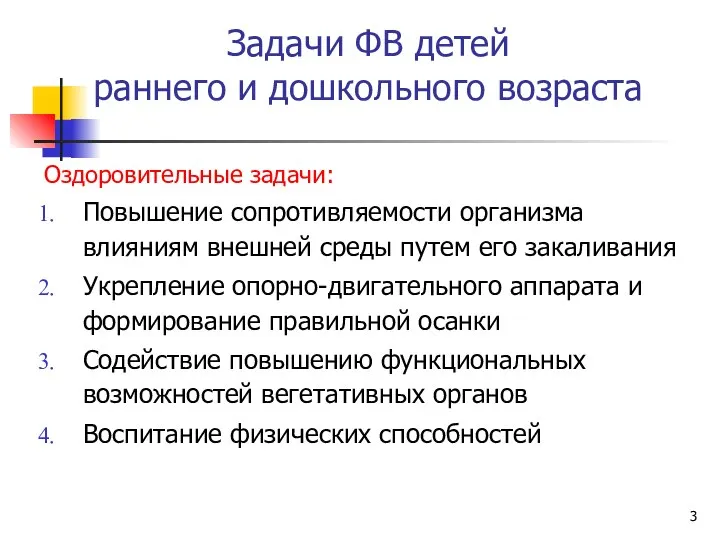 Задачи ФВ детей раннего и дошкольного возраста

Оздоровительные задачи:

1. Повышение сопротивляемости организма влияниям внешней среды путем его закаливания
2. Укрепление опорно-двигательного аппарата и формирование правильной осанки
3. Содействие повышению функциональных возможностей вегетативных органов
4. Воспитание физических способностей

3